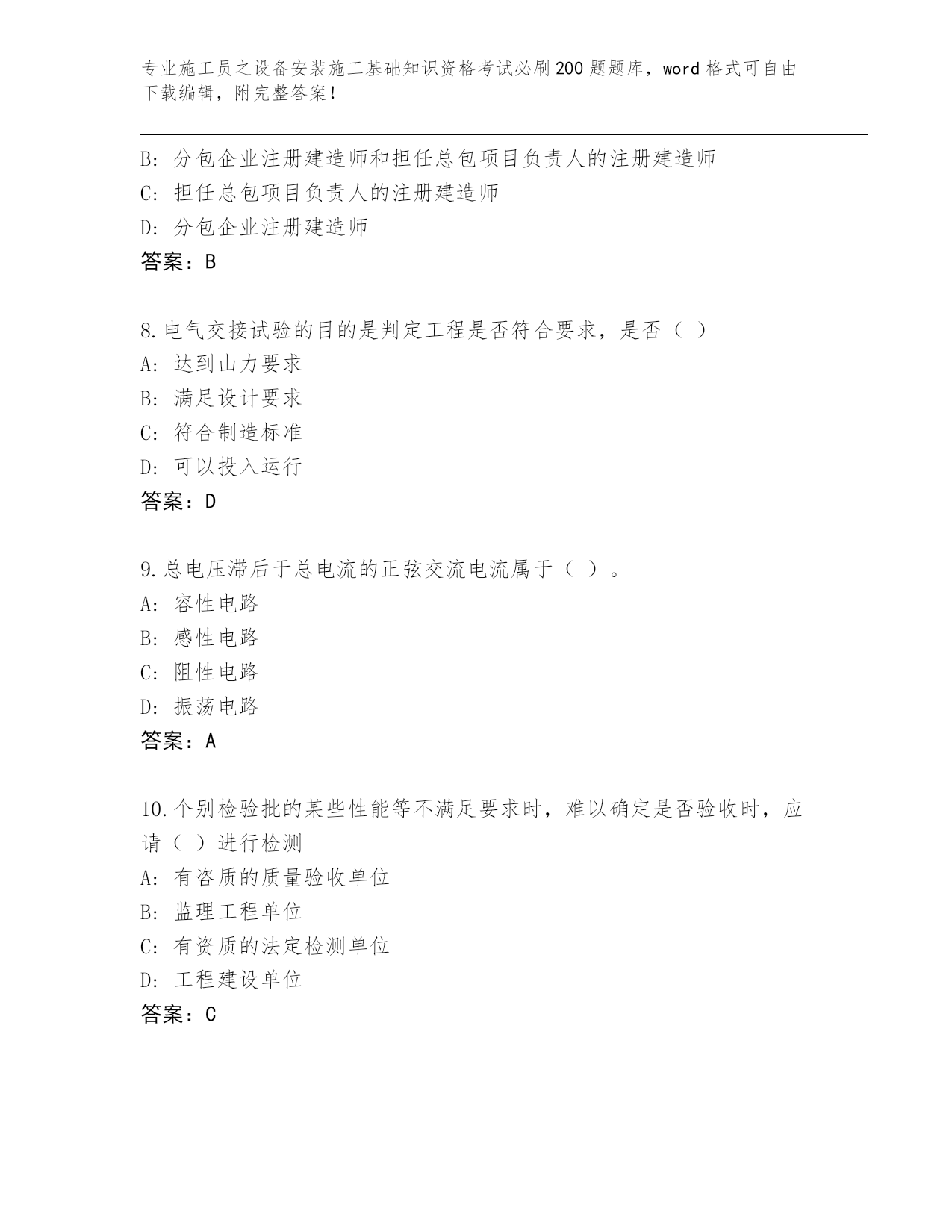 专业施工员之设备安装施工基础知识资格考试必刷200题题库，word格式可自由下载编辑，附完整答案！

B：分包企业注册建造师和担任总包项目负责人的注册建造师
C：担任总包项目负责人的注册建造师
D：分包企业注册建造师
答案：B

8.电气交接试验的目的是判定工程是否符合要求，是否（ ）
A：达到山力要求
B：满足设计要求
C：符合制造标准
D：可以投入运行
答案：D

9.总电压滞后于总电流的正弦交流电流属于（ ）。
A：容性电路
B：感性电路
C：阻性电路
D：振荡电路
答案：A

10.个别检验批的某些性能等不满足要求时，难以确定是否验收时，应请（ ）进行检测
A：有咨质的质量验收单位
B：监理工程单位
C：有资质的法定检测单位
D：工程建设单位
答案：C